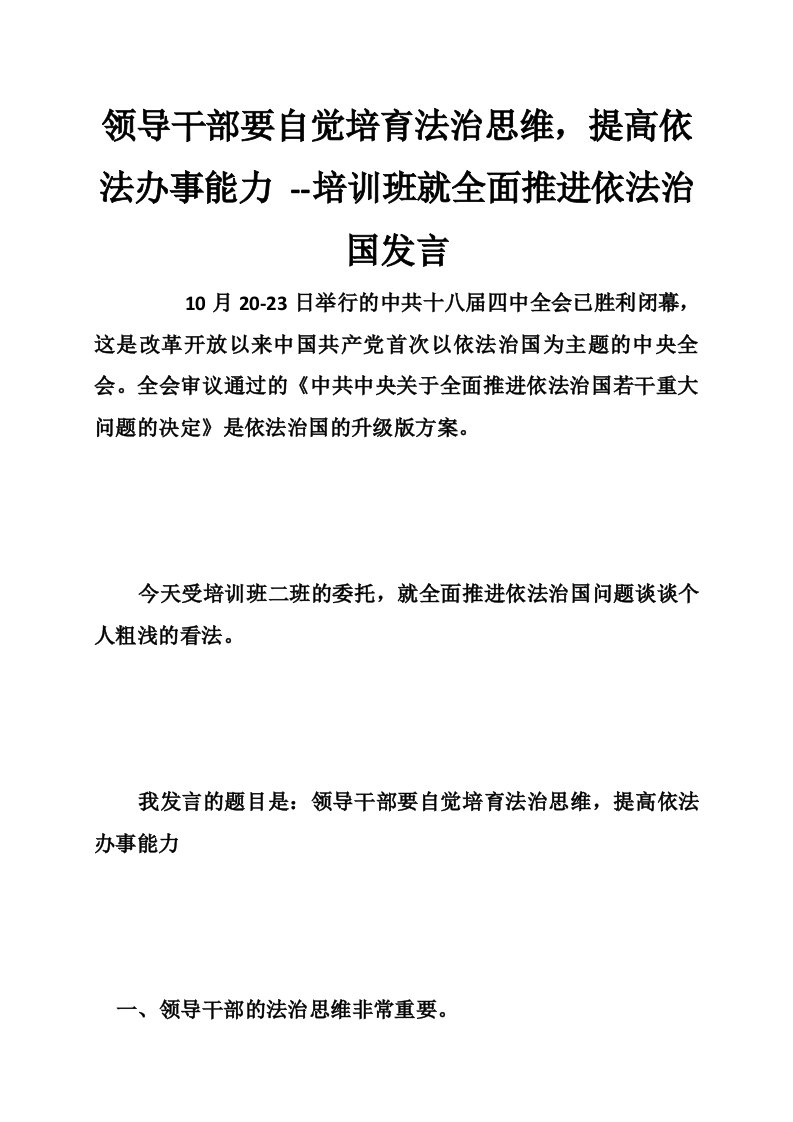 领导干部要自觉培育法治思维，提高依法办事能力 --培训班就全面推进依法治国发言

10 月 20-23 日举行的中共十八届四中全会已胜利闭幕，这是改革开放以来中国共产党首次以依法治国为主题的中央全会。全会审议通过的《中共中央关于全面推进依法治国若干重大问题的决定》是依法治国的升级版方案。

今天受培训班二班的委托，就全面推进依法治国问题谈谈个人粗浅的看法。

我发言的题目是：领导干部要自觉培育法治思维，提高依法办事能力

一、领导干部的法治思维非常重要。